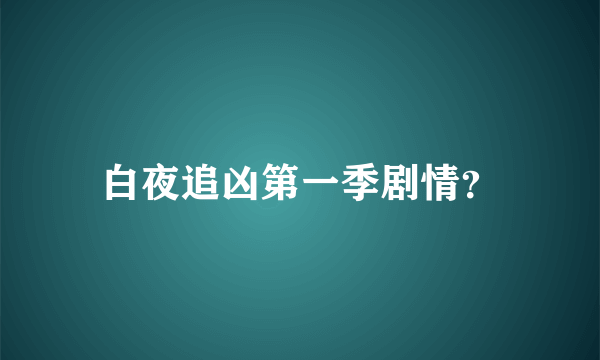 白夜追凶第一季剧情?